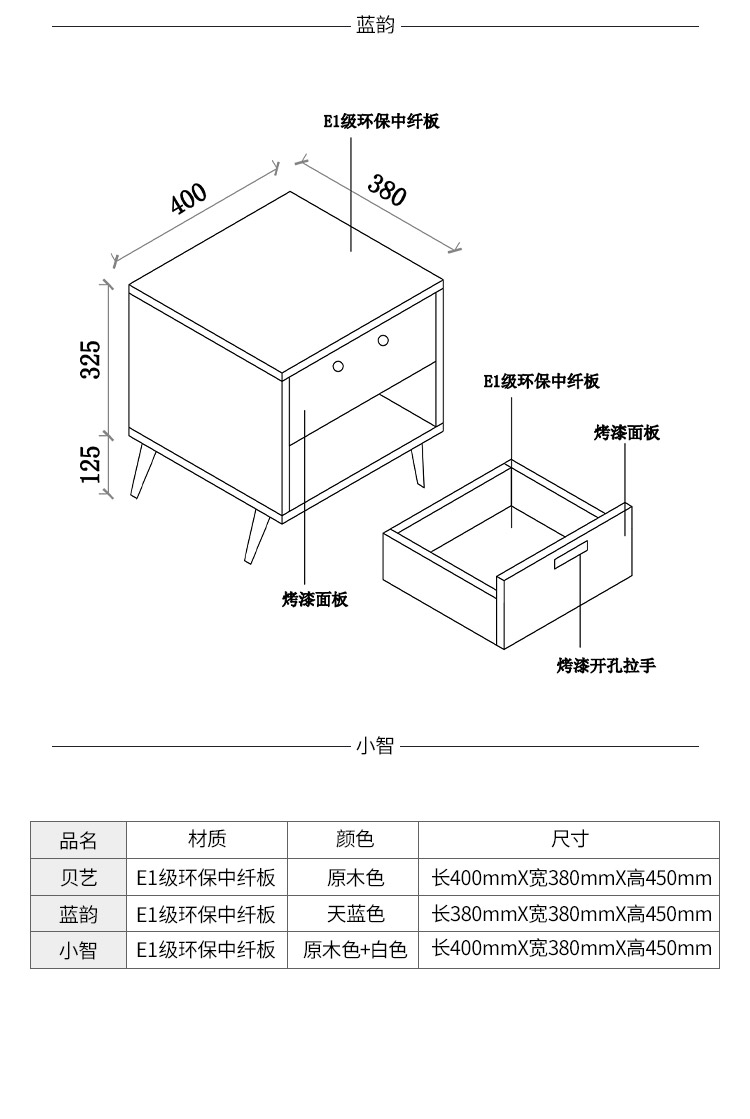 蓝韵

E1级环保中纤板

400

380

325

125

E1级环保中纤板

烤漆面板

烤漆面板

烤漆开孔拉手

小智

| 品名 | 材质 | 颜色 | 尺寸 |
|---|---|---|---|
| 贝艺 | E1级环保中纤板 | 原木色 | 长400mmX宽380mmX高450mm |
| 蓝韵 | E1级环保中纤板 | 天蓝色 | 长380mmX宽380mmX高450mm |
| 小智 | E1级环保中纤板 | 原木色+白色 | 长400mmX宽380mmX高450mm |